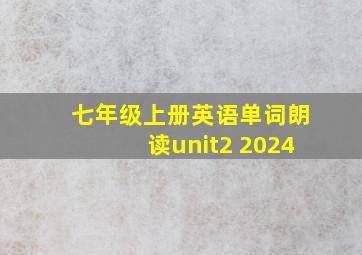 七年级上册英语单词朗读unit2 2024